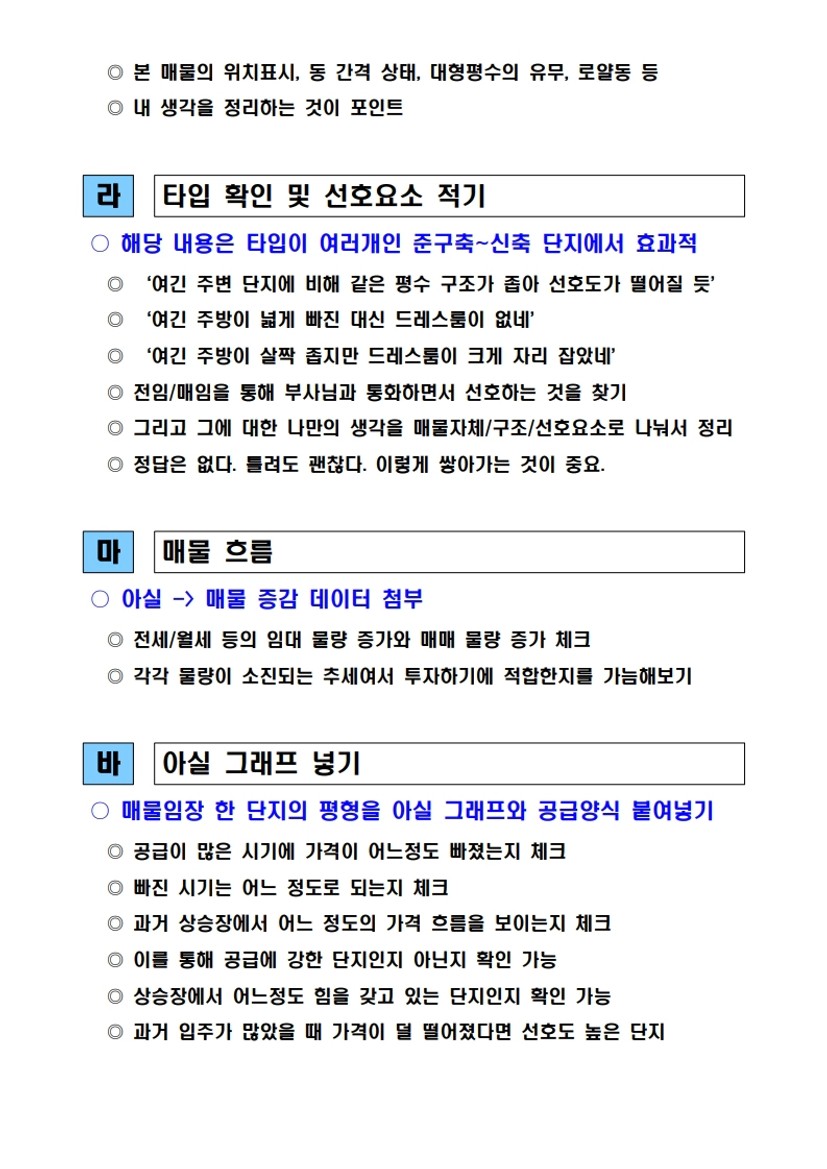 ◎ 본 매물의 위치표시, 동 간격 상태, 대형평수의 유무, 로얄동 등
◎ 내 생각을 정리하는 것이 포인트

라 타입 확인 및 선호요소 적기

○ 해당 내용은 타입이 여러개인 준구축~신축 단지에서 효과적
◎ '여긴 주변 단지에 비해 같은 평수 구조가 좁아 선호도가 떨어질 듯'
◎ '여긴 주방이 넓게 빠진 대신 드레스룸이 없네'
◎ '여긴 주방이 살짝 좁지만 드레스룸이 크게 자리 잡았네'
◎ 전임/매임을 통해 부사님과 통화하면서 선호하는 것을 찾기
◎ 그리고 그에 대한 나만의 생각을 매물자체/구조/선호요소로 나눠서 정리
◎ 정답은 없다. 틀려도 괜찮다. 이렇게 쌓아가는 것이 중요.

마 매물 흐름

○ 아실 -> 매물 증감 데이터 첨부
◎ 전세/월세 등의 임대 물량 증가와 매매 물량 증가 체크
◎ 각각 물량이 소진되는 추세여서 투자하기에 적합한지를 가늠해보기

바 아실 그래프 넣기

○ 매물임장 한 단지의 평형을 아실 그래프와 공급양식 붙여넣기
◎ 공급이 많은 시기에 가격이 어느정도 빠졌는지 체크
◎ 빠진 시기는 어느 정도로 되는지 체크
◎ 과거 상승장에서 어느 정도의 가격 흐름을 보이는지 체크
◎ 이를 통해 공급에 강한 단지인지 아닌지 확인 가능
◎ 상승장에서 어느정도 힘을 갖고 있는 단지인지 확인 가능
◎ 과거 입주가 많았을 때 가격이 덜 떨어졌다면 선호도 높은 단지